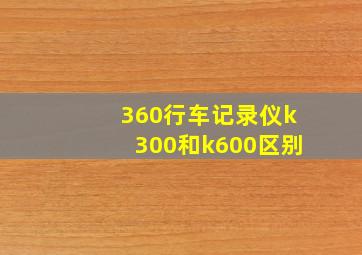 360行车记录仪k300和k600区别